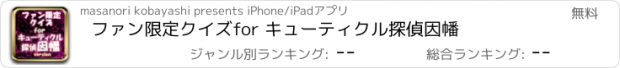 ファン限定クイズ for キューティクル探偵因幡 version

masanori kobayashi presents iPhone/iPadアプリ

無料

ファン限定クイズfor キューティクル探偵因幡

ジャンル別ランキング: --

総合ランキング: --